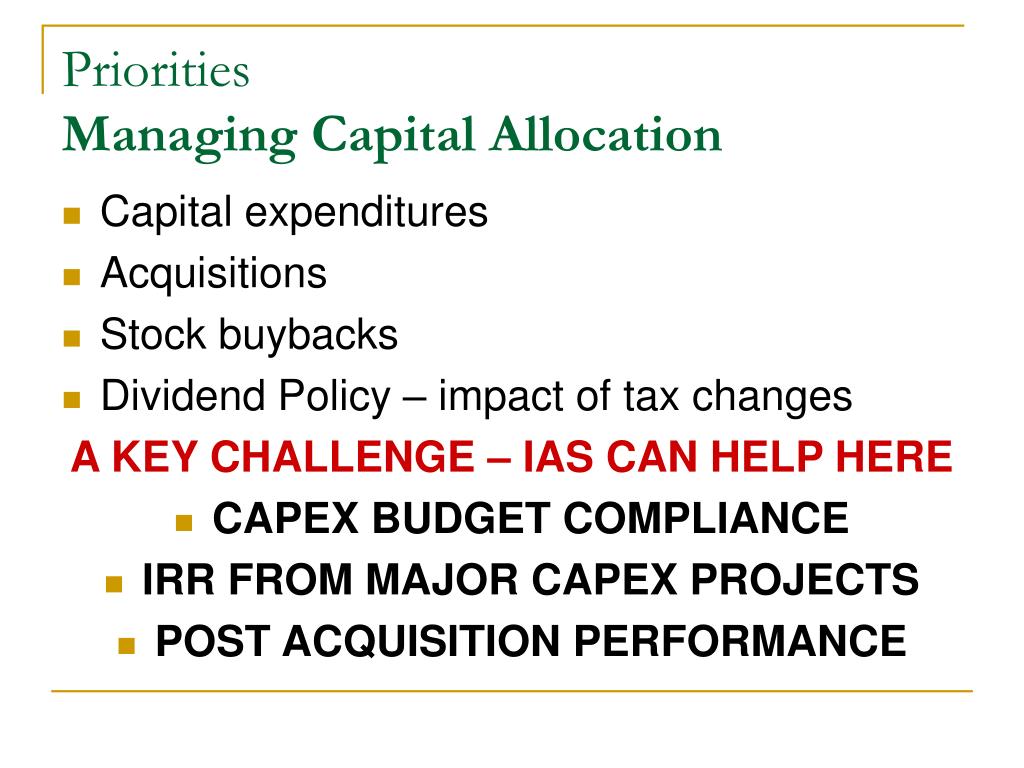 Priorities
Managing Capital Allocation

- Capital expenditures
- Acquisitions
- Stock buybacks
- Dividend Policy – impact of tax changes

A KEY CHALLENGE – IAS CAN HELP HERE

- CAPEX BUDGET COMPLIANCE
- IRR FROM MAJOR CAPEX PROJECTS
- POST ACQUISITION PERFORMANCE